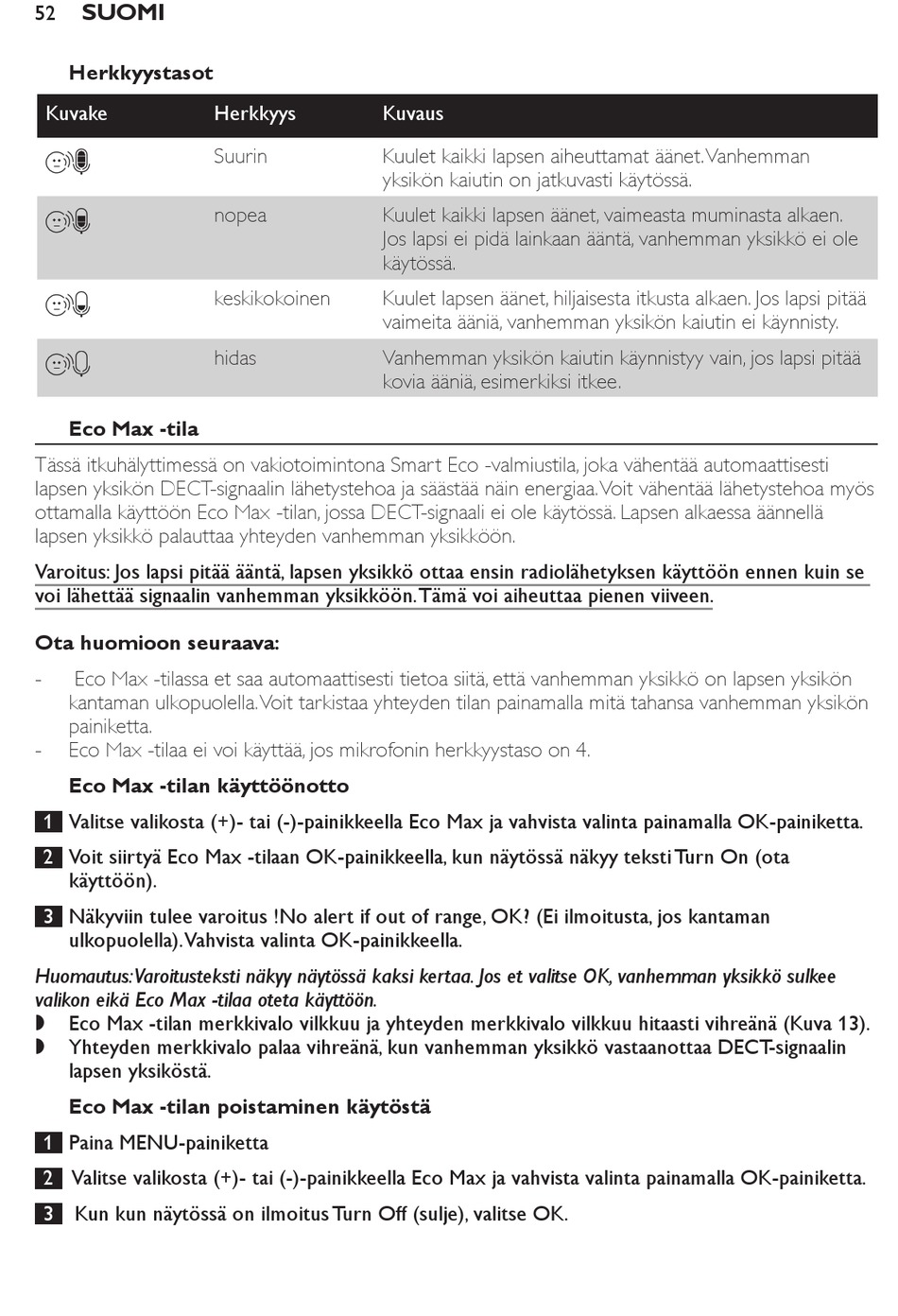 52 SUOMI

Herkkyystasot

| Kuvake | Herkkyys | Kuvaus |
|---|---|---|
|  | Suurin | Kuulet kaikki lapsen aiheuttamat äänet. Vanhemman yksikön kaiutin on jatkuvasti käytössä. |
|  | nopea | Kuulet kaikki lapsen äänet, vaimeasta muminasta alkaen. Jos lapsi ei pidä lainkaan ääntä, vanhemman yksikkö ei ole käytössä. |
|  | keskikokoinen | Kuulet lapsen äänet, hiljaisesta itkusta alkaen. Jos lapsi pitää vaimeita ääniä, vanhemman yksikön kaiutin ei käynnisty. |
|  | hidas | Vanhemman yksikön kaiutin käynnistyy vain, jos lapsi pitää kovia ääniä, esimerkiksi itkee. |

Eco Max -tila

Tässä itkuhälyttimessä on vakiotoimintona Smart Eco -valmiustila, joka vähentää automaattisesti lapsen yksikön DECT-signaalin lähetystehoa ja säästää näin energiaa. Voit vähentää lähetystehoa myös ottamalla käyttöön Eco Max -tilan, jossa DECT-signaali ei ole käytössä. Lapsen alkaessa äännellä lapsen yksikkö palauttaa yhteyden vanhemman yksikköön.

Varoitus: Jos lapsi pitää ääntä, lapsen yksikkö ottaa ensin radiolähetyksen käyttöön ennen kuin se voi lähettää signaalin vanhemman yksikköön. Tämä voi aiheuttaa pienen viiveen.

Ota huomioon seuraava:

- Eco Max -tilassa et saa automaattisesti tietoa siitä, että vanhemman yksikkö on lapsen yksikön kantaman ulkopuolella. Voit tarkistaa yhteyden tilan painamalla mitä tahansa vanhemman yksikön painiketta.
- Eco Max -tilaa ei voi käyttää, jos mikrofonin herkkyystaso on 4.

Eco Max -tilan käyttöönotto

1 Valitse valikosta (+)- tai (-)-painikkeella Eco Max ja vahvista valinta painamalla OK-painiketta.

2 Voit siirtyä Eco Max -tilaan OK-painikkeella, kun näytössä näkyy teksti Turn On (ota käyttöön).

3 Näkyviin tulee varoitus !No alert if out of range, OK? (Ei ilmoitusta, jos kantaman ulkopuolella). Vahvista valinta OK-painikkeella.

Huomautus: Varoitusteksti näkyy näytössä kaksi kertaa. Jos et valitse OK, vanhemman yksikkö sulkee valikon eikä Eco Max -tilaa oteta käyttöön.
◗ Eco Max -tilan merkkivalo vilkkuu ja yhteyden merkkivalo vilkkuu hitaasti vihreänä (Kuva 13).
◗ Yhteyden merkkivalo palaa vihreänä, kun vanhemman yksikkö vastaanottaa DECT-signaalin lapsen yksiköstä.

Eco Max -tilan poistaminen käytöstä

1 Paina MENU-painiketta

2 Valitse valikosta (+)- tai (-)-painikkeella Eco Max ja vahvista valinta painamalla OK-painiketta.

3 Kun kun näytössä on ilmoitus Turn Off (sulje), valitse OK.